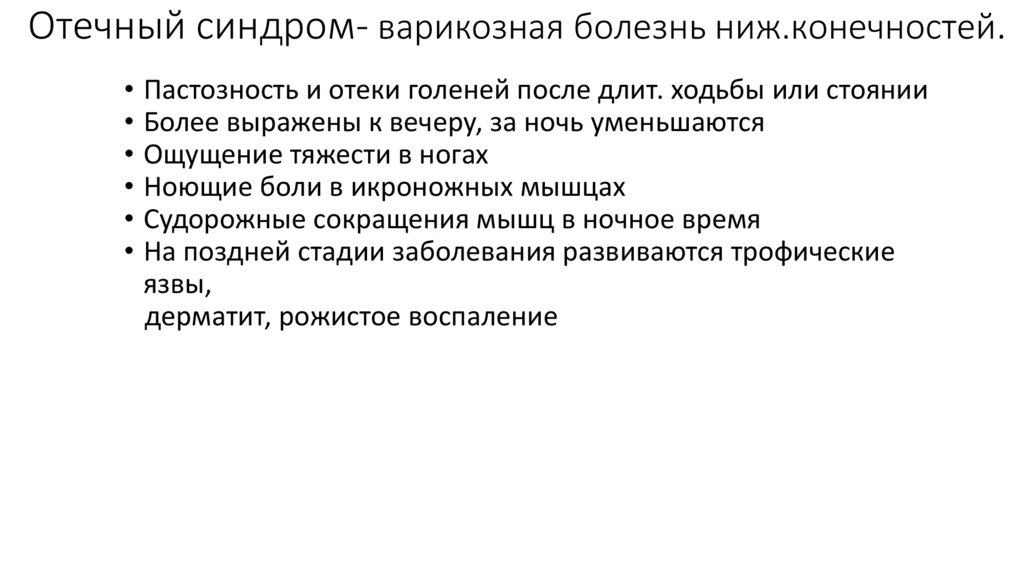 Отечный синдром- варикозная болезнь ниж.конечностей.

• Пастозность и отеки голеней после длит. ходьбы или стоянии
• Более выражены к вечеру, за ночь уменьшаются
• Ощущение тяжести в ногах
• Ноющие боли в икроножных мышцах
• Судорожные сокращения мышц в ночное время
• На поздней стадии заболевания развиваются трофические язвы,
дерматит, рожистое воспаление